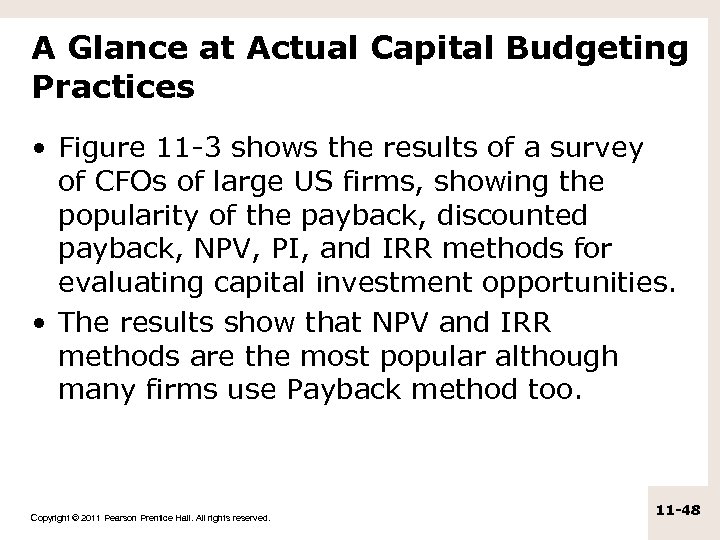 A Glance at Actual Capital Budgeting Practices

• Figure 11-3 shows the results of a survey of CFOs of large US firms, showing the popularity of the payback, discounted payback, NPV, PI, and IRR methods for evaluating capital investment opportunities.

• The results show that NPV and IRR methods are the most popular although many firms use Payback method too.

Copyright © 2011 Pearson Prentice Hall. All rights reserved.

11-48